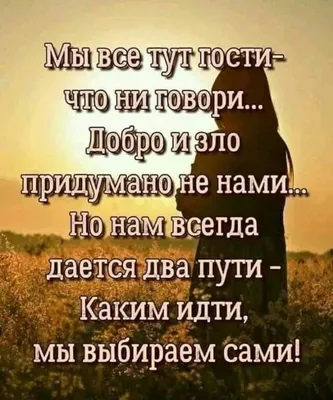 Мы все тут гости-
что ни говори...
Добро и зло
придумано не нами...
Но нам всегда
дается два пути -
Каким идти,
мы выбираем сами!